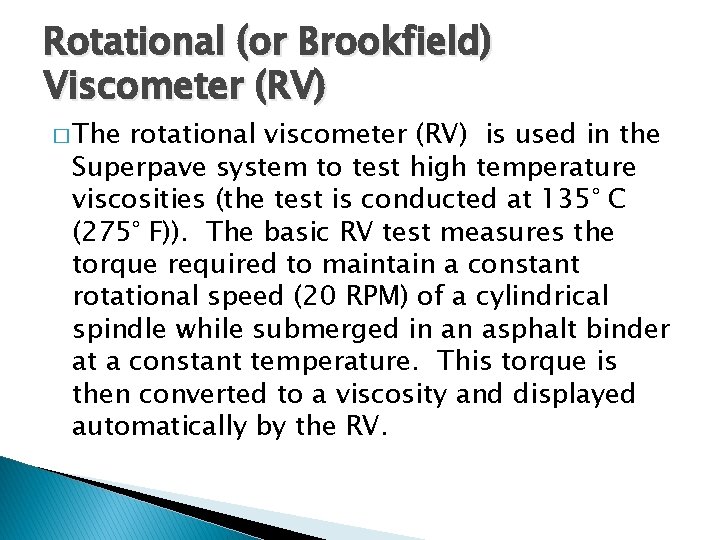 Rotational (or Brookfield) Viscometer (RV)

□ The rotational viscometer (RV) is used in the Superpave system to test high temperature viscosities (the test is conducted at 135° C (275° F)). The basic RV test measures the torque required to maintain a constant rotational speed (20 RPM) of a cylindrical spindle while submerged in an asphalt binder at a constant temperature. This torque is then converted to a viscosity and displayed automatically by the RV.